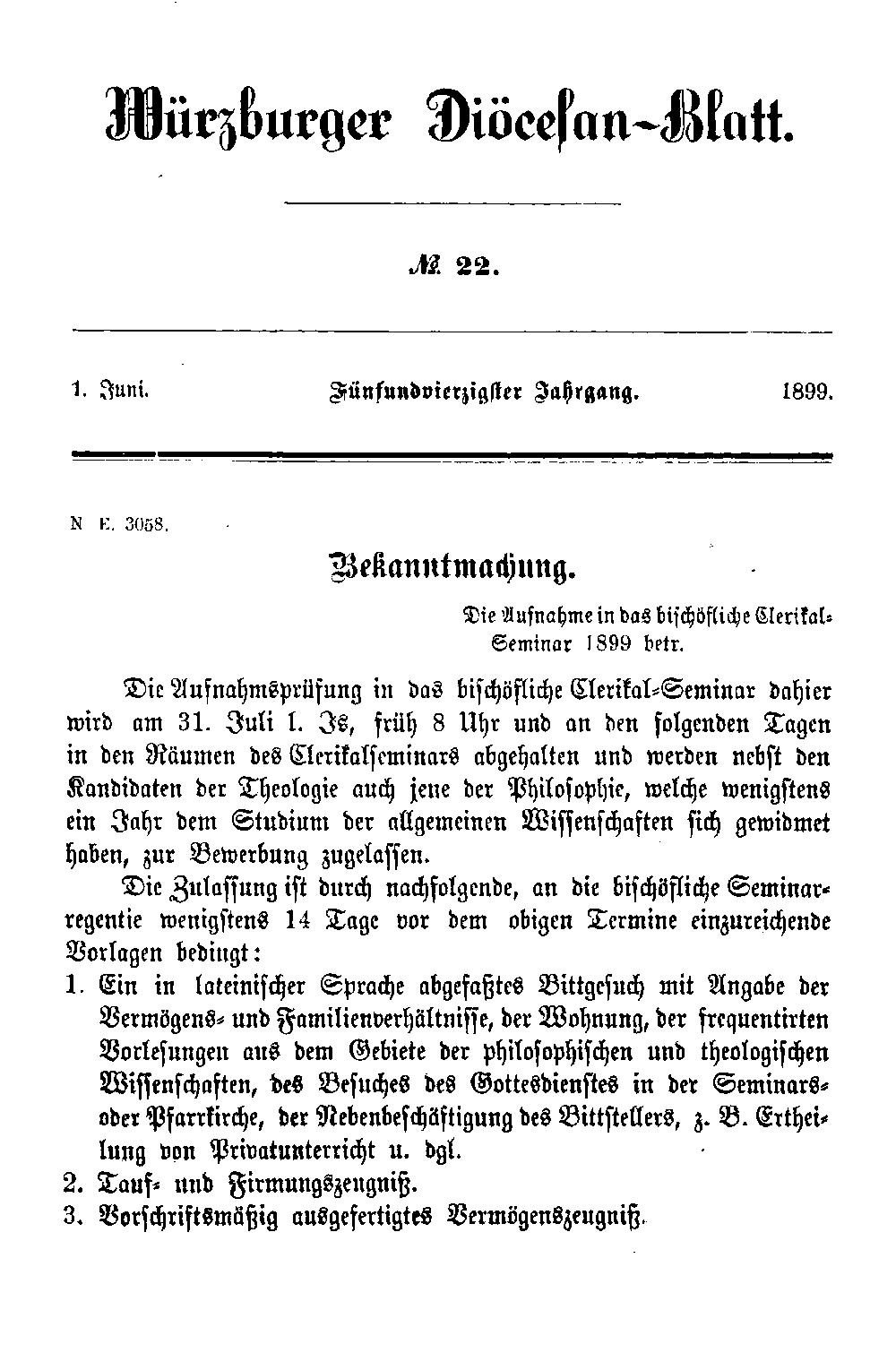 Würzburger Diöcesan-Blatt.

№ 22.

1. Juni. Fünfundvierzigster Jahrgang. 1899.

N E. 3058.

Bekanntmachung.

Die Aufnahme in das bischöfliche Clerikal-Seminar 1899 betr.

Die Aufnahmsprüfung in das bischöfliche Clerikal-Seminar dahier wird am 31. Juli l. Js, früh 8 Uhr und an den folgenden Tagen in den Räumen des Clerikalseminars abgehalten und werden nebst den Kandidaten der Theologie auch jene der Philosophie, welche wenigstens ein Jahr dem Studium der allgemeinen Wissenschaften sich gewidmet haben, zur Bewerbung zugelassen.

Die Zulassung ist durch nachfolgende, an die bischöfliche Seminarregentie wenigstens 14 Tage vor dem obigen Termine einzureichende Vorlagen bedingt:

1. Ein in lateinischer Sprache abgefaßtes Bittgesuch mit Angabe der Vermögens- und Familienverhältnisse, der Wohnung, der frequentirten Vorlesungen aus dem Gebiete der philosophischen und theologischen Wissenschaften, des Besuches des Gottesdienstes in der Seminars- oder Pfarrkirche, der Nebenbeschäftigung des Bittstellers, z. B. Ertheilung von Privatunterricht u. dgl.
2. Tauf- und Firmungszeugniß.
3. Vorschriftsmäßig ausgefertigtes Vermögenszeugniß.